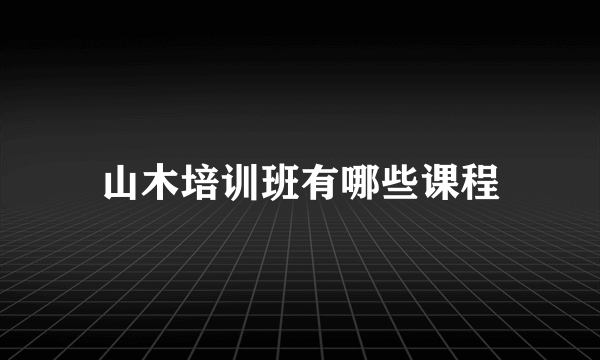 山木培训班有哪些课程